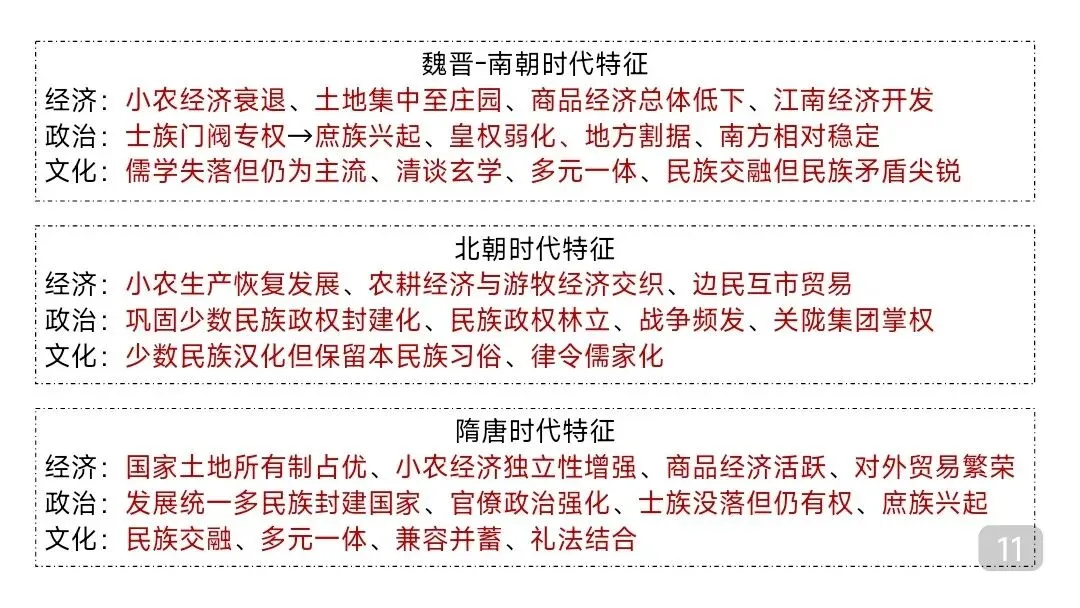 魏晋-南朝时代特征

经济：小农经济衰退、土地集中至庄园、商品经济总体低下、江南经济开发
政治：士族门阀专权→庶族兴起、皇权弱化、地方割据、南方相对稳定
文化：儒学失落但仍为主流、清谈玄学、多元一体、民族交融但民族矛盾尖锐

北朝时代特征

经济：小农生产恢复发展、农耕经济与游牧经济交织、边民互市贸易
政治：巩固少数民族政权封建化、民族政权林立、战争频发、关陇集团掌权
文化：少数民族汉化但保留本民族习俗、律令儒家化

隋唐时代特征

经济：国家土地所有制占优、小农经济独立性增强、商品经济活跃、对外贸易繁荣
政治：发展统一多民族封建国家、官僚政治强化、士族没落但仍有权、庶族兴起
文化：民族交融、多元一体、兼容并蓄、礼法结合

11